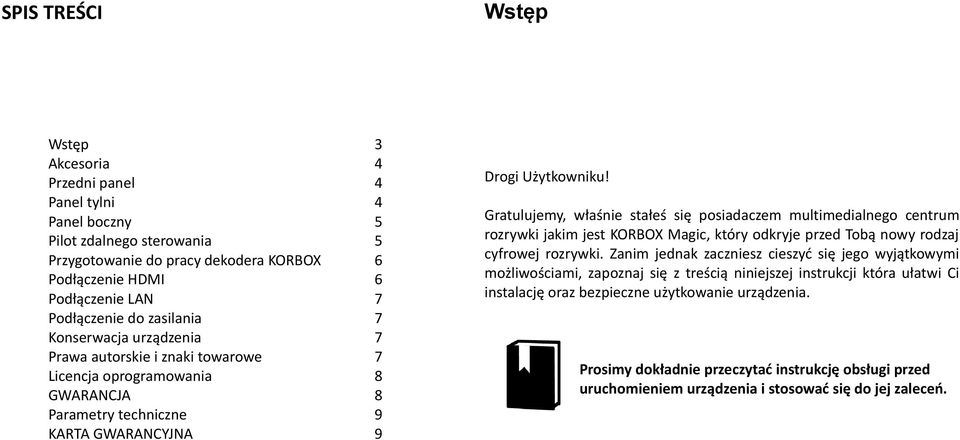 SPIS TREŚCI

| | |
|---|---|
| Wstęp | 3 |
| Akcesoria | 4 |
| Przedni panel | 4 |
| Panel tylni | 4 |
| Panel boczny | 5 |
| Pilot zdalnego sterowania | 5 |
| Przygotowanie do pracy dekodera KORBOX | 6 |
| Podłączenie HDMI | 6 |
| Podłączenie LAN | 7 |
| Podłączenie do zasilania | 7 |
| Konserwacja urządzenia | 7 |
| Prawa autorskie i znaki towarowe | 7 |
| Licencja oprogramowania | 8 |
| GWARANCJA | 8 |
| Parametry techniczne | 9 |
| KARTA GWARANCYJNA | 9 |

Wstęp

Drogi Użytkowniku!

Gratulujemy, właśnie stałeś się posiadaczem multimedialnego centrum rozrywki jakim jest KORBOX Magic, który odkryje przed Tobą nowy rodzaj cyfrowej rozrywki. Zanim jednak zaczniesz cieszyć się jego wyjątkowymi możliwościami, zapoznaj się z treścią niniejszej instrukcji która ułatwi Ci instalację oraz bezpieczne użytkowanie urządzenia.

Prosimy dokładnie przeczytać instrukcję obsługi przed uruchomieniem urządzenia i stosować się do jej zaleceń.